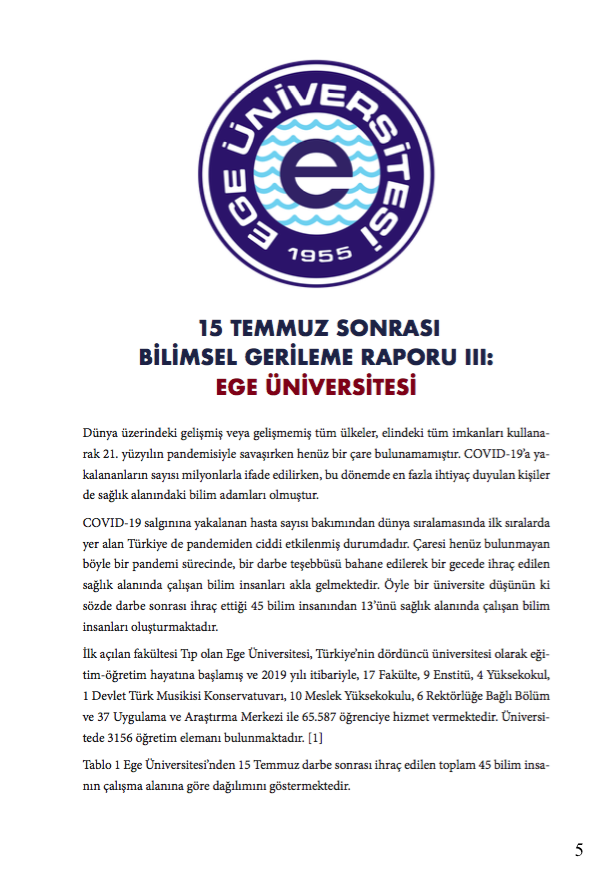 EGE ÜNİVERSİTESİ
e
1955

15 TEMMUZ SONRASI
BİLİMSEL GERİLEME RAPORU III:
EGE ÜNİVERSİTESİ

Dünya üzerindeki gelişmiş veya gelişmemiş tüm ülkeler, elindeki tüm imkanları kullanarak 21. yüzyılın pandemisiyle savaşırken henüz bir çare bulunamamıştır. COVID-19'a yakalananların sayısı milyonlarla ifade edilirken, bu dönemde en fazla ihtiyaç duyulan kişiler de sağlık alanındaki bilim adamları olmuştur.

COVID-19 salgınına yakalanan hasta sayısı bakımından dünya sıralamasında ilk sıralarda yer alan Türkiye de pandemiden ciddi etkilenmiş durumdadır. Çaresi henüz bulunmayan böyle bir pandemi sürecinde, bir darbe teşebbüsü bahane edilerek bir gecede ihraç edilen sağlık alanında çalışan bilim insanları akla gelmektedir. Öyle bir üniversite düşünün ki sözde darbe sonrası ihraç ettiği 45 bilim insanından 13'ünü sağlık alanında çalışan bilim insanları oluşturmaktadır.

İlk açılan fakültesi Tıp olan Ege Üniversitesi, Türkiye'nin dördüncü üniversitesi olarak eğitim-öğretim hayatına başlamış ve 2019 yılı itibariyle, 17 Fakülte, 9 Enstitü, 4 Yüksekokul, 1 Devlet Türk Musikisi Konservatuvarı, 10 Meslek Yüksekokulu, 6 Rektörlüğe Bağlı Bölüm ve 37 Uygulama ve Araştırma Merkezi ile 65.587 öğrenciye hizmet vermektedir. Üniversitede 3156 öğretim elemanı bulunmaktadır. [1]

Tablo 1 Ege Üniversitesi'nden 15 Temmuz darbe sonrası ihraç edilen toplam 45 bilim insanın çalışma alanına göre dağılımını göstermektedir.

5